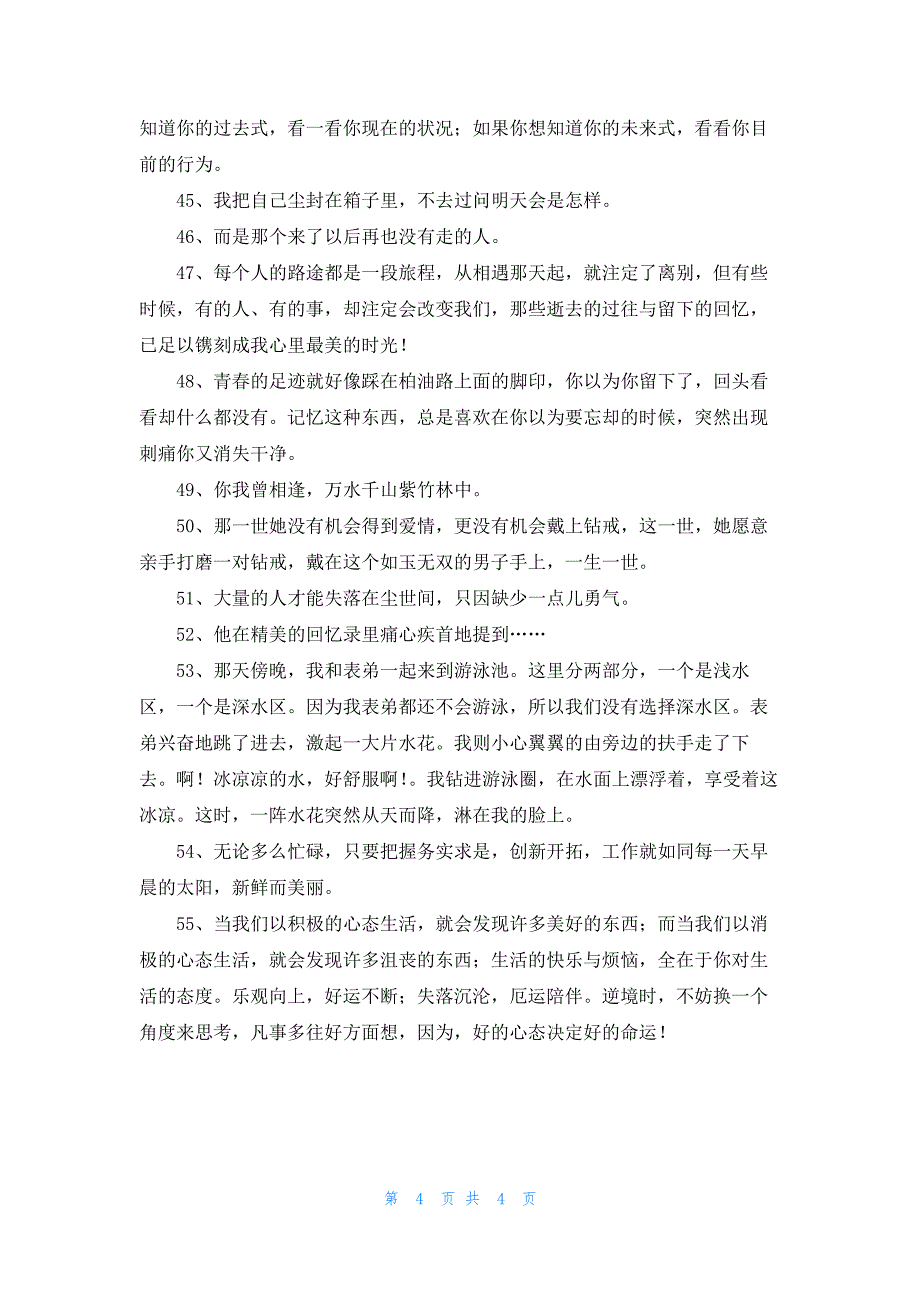 知道你的过去式，看一看你现在的状况；如果你想知道你的未来式，看看你目前的行为。

45、我把自己尘封在箱子里，不去过问明天会是怎样。

46、而是那个来了以后再也没有走的人。

47、每个人的路途都是一段旅程，从相遇那天起，就注定了离别，但有些时候，有的人、有的事，却注定会改变我们，那些逝去的过往与留下的回忆，已足以镌刻成我心里最美的时光！

48、青春的足迹就好像踩在柏油路上面的脚印，你以为你留下了，回头看看却什么都没有。记忆这种东西，总是喜欢在你以为要忘却的时候，突然出现刺痛你又消失干净。

49、你我曾相逢，万水千山紫竹林中。

50、那一世她没有机会得到爱情，更没有机会戴上钻戒，这一世，她愿意亲手打磨一对钻戒，戴在这个如玉无双的男子手上，一生一世。

51、大量的人才能失落在尘世间，只因缺少一点儿勇气。

52、他在精美的回忆录里痛心疾首地提到……

53、那天傍晚，我和表弟一起来到游泳池。这里分两部分，一个是浅水区，一个是深水区。因为我表弟都还不会游泳，所以我们没有选择深水区。表弟兴奋地跳了进去，激起一大片水花。我则小心翼翼的由旁边的扶手走了下去。啊！冰凉凉的水，好舒服啊！。我钻进游泳圈，在水面上漂浮着，享受着这冰凉。这时，一阵水花突然从天而降，淋在我的脸上。

54、无论多么忙碌，只要把握务实求是，创新开拓，工作就如同每一天早晨的太阳，新鲜而美丽。

55、当我们以积极的心态生活，就会发现许多美好的东西；而当我们以消极的心态生活，就会发现许多沮丧的东西；生活的快乐与烦恼，全在于你对生活的态度。乐观向上，好运不断；失落沉沦，厄运陪伴。逆境时，不妨换一个角度来思考，凡事多往好方面想，因为，好的心态决定好的命运！

第 4 页 共 4 页